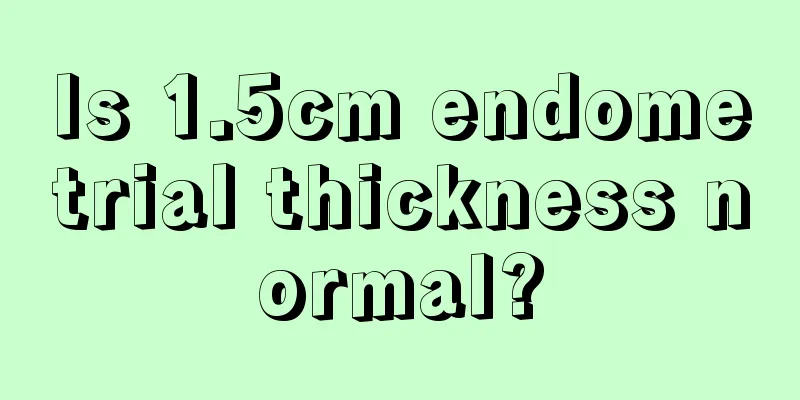 Is 1.5cm endometrial thickness normal?